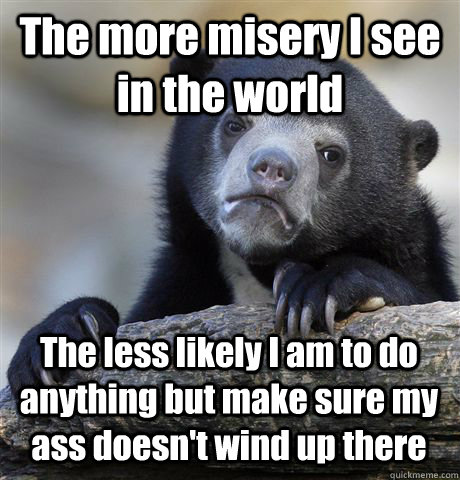 The more misery I see in the world

The less likely I am to do anything but make sure my ass doesn't wind up there

quickmeme.com